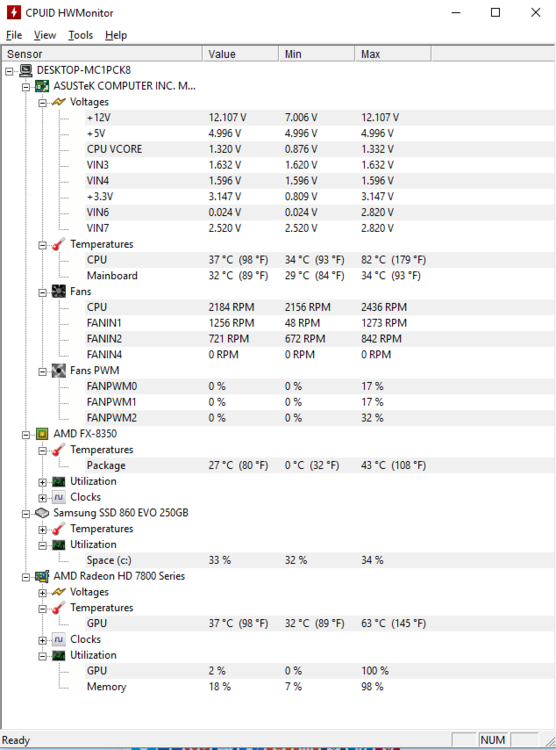 CPUID HWMonitor

File View Tools Help

| Sensor | Value | Min | Max |
|---|---|---|---|
| DESKTOP-MC1PCK8 | | | |
| ASUSTeK COMPUTER INC. M... | | | |
| Voltages | | | |
| +12V | 12.107 V | 7.006 V | 12.107 V |
| +5V | 4.996 V | 4.996 V | 4.996 V |
| CPU VCORE | 1.320 V | 0.876 V | 1.332 V |
| VIN3 | 1.632 V | 1.620 V | 1.632 V |
| VIN4 | 1.596 V | 1.596 V | 1.596 V |
| +3.3V | 3.147 V | 0.809 V | 3.147 V |
| VIN6 | 0.024 V | 0.024 V | 2.820 V |
| VIN7 | 2.520 V | 2.520 V | 2.820 V |
| Temperatures | | | |
| CPU | 37 °C (98 °F) | 34 °C (93 °F) | 82 °C (179 °F) |
| Mainboard | 32 °C (89 °F) | 29 °C (84 °F) | 34 °C (93 °F) |
| Fans | | | |
| CPU | 2184 RPM | 2156 RPM | 2436 RPM |
| FANIN1 | 1256 RPM | 48 RPM | 1273 RPM |
| FANIN2 | 721 RPM | 672 RPM | 842 RPM |
| FANIN4 | 0 RPM | 0 RPM | 0 RPM |
| Fans PWM | | | |
| FANPWM0 | 0 % | 0 % | 17 % |
| FANPWM1 | 0 % | 0 % | 17 % |
| FANPWM2 | 0 % | 0 % | 32 % |
| AMD FX-8350 | | | |
| Temperatures | | | |
| Package | 27 °C (80 °F) | 0 °C (32 °F) | 43 °C (108 °F) |
| Utilization | | | |
| Clocks | | | |
| Samsung SSD 860 EVO 250GB | | | |
| Temperatures | | | |
| Utilization | | | |
| Space (c:) | 33 % | 32 % | 34 % |
| AMD Radeon HD 7800 Series | | | |
| Voltages | | | |
| Temperatures | | | |
| GPU | 37 °C (98 °F) | 32 °C (89 °F) | 63 °C (145 °F) |
| Clocks | | | |
| Utilization | | | |
| GPU | 2 % | 0 % | 100 % |
| Memory | 18 % | 7 % | 98 % |

Ready NUM